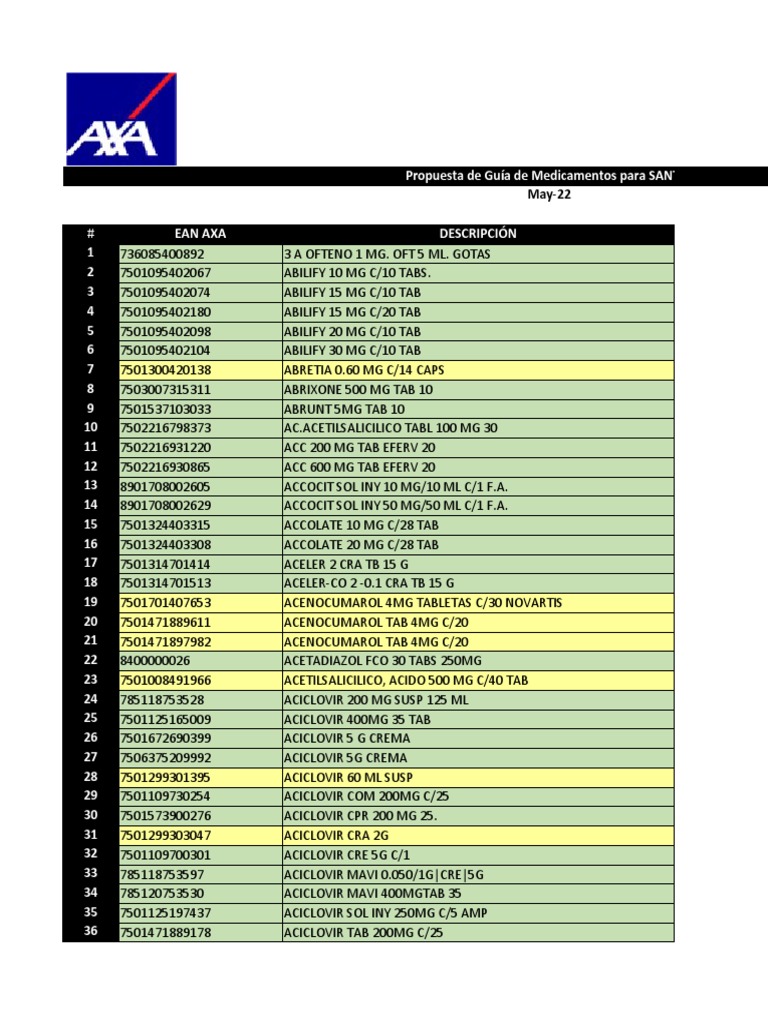 AXA

Propuesta de Guía de Medicamentos para SAN
May-22

| # | EAN AXA | DESCRIPCIÓN |
|---|---|---|
| 1 | 736085400892 | 3 A OFTENO 1 MG. OFT 5 ML. GOTAS |
| 2 | 7501095402067 | ABILIFY 10 MG C/10 TABS. |
| 3 | 7501095402074 | ABILIFY 15 MG C/10 TAB |
| 4 | 7501095402180 | ABILIFY 15 MG C/20 TAB |
| 5 | 7501095402098 | ABILIFY 20 MG C/10 TAB |
| 6 | 7501095402104 | ABILIFY 30 MG C/10 TAB |
| 7 | 7501300420138 | ABRETIA 0.60 MG C/14 CAPS |
| 8 | 7503007315311 | ABRIXONE 500 MG TAB 10 |
| 9 | 7501537103033 | ABRUNT 5MG TAB 10 |
| 10 | 7502216798373 | AC.ACETILSALICILICO TABL 100 MG 30 |
| 11 | 7502216931220 | ACC 200 MG TAB EFERV 20 |
| 12 | 7502216930865 | ACC 600 MG TAB EFERV 20 |
| 13 | 8901708002605 | ACCOCIT SOL INY 10 MG/10 ML C/1 F.A. |
| 14 | 8901708002629 | ACCOCIT SOL INY 50 MG/50 ML C/1 F.A. |
| 15 | 7501324403315 | ACCOLATE 10 MG C/28 TAB |
| 16 | 7501324403308 | ACCOLATE 20 MG C/28 TAB |
| 17 | 7501314701414 | ACELER 2 CRA TB 15 G |
| 18 | 7501314701513 | ACELER-CO 2 -0.1 CRA TB 15 G |
| 19 | 7501701407653 | ACENOCUMAROL 4MG TABLETAS C/30 NOVARTIS |
| 20 | 7501471889611 | ACENOCUMAROL TAB 4MG C/20 |
| 21 | 7501471897982 | ACENOCUMAROL TAB 4MG C/20 |
| 22 | 8400000026 | ACETADIAZOL FCO 30 TABS 250MG |
| 23 | 7501008491966 | ACETILSALICILICO, ACIDO 500 MG C/40 TAB |
| 24 | 785118753528 | ACICLOVIR 200 MG SUSP 125 ML |
| 25 | 7501125165009 | ACICLOVIR 400MG 35 TAB |
| 26 | 7501672690399 | ACICLOVIR 5 G CREMA |
| 27 | 7506375209992 | ACICLOVIR 5G CREMA |
| 28 | 7501299301395 | ACICLOVIR 60 ML SUSP |
| 29 | 7501109730254 | ACICLOVIR COM 200MG C/25 |
| 30 | 7501573900276 | ACICLOVIR CPR 200 MG 25. |
| 31 | 7501299303047 | ACICLOVIR CRA 2G |
| 32 | 7501109700301 | ACICLOVIR CRE 5G C/1 |
| 33 | 785118753597 | ACICLOVIR MAVI 0.050/1G\|CRE\|5G |
| 34 | 785120753530 | ACICLOVIR MAVI 400MGTAB 35 |
| 35 | 7501125197437 | ACICLOVIR SOL INY 250MG C/5 AMP |
| 36 | 7501471889178 | ACICLOVIR TAB 200MG C/25 |